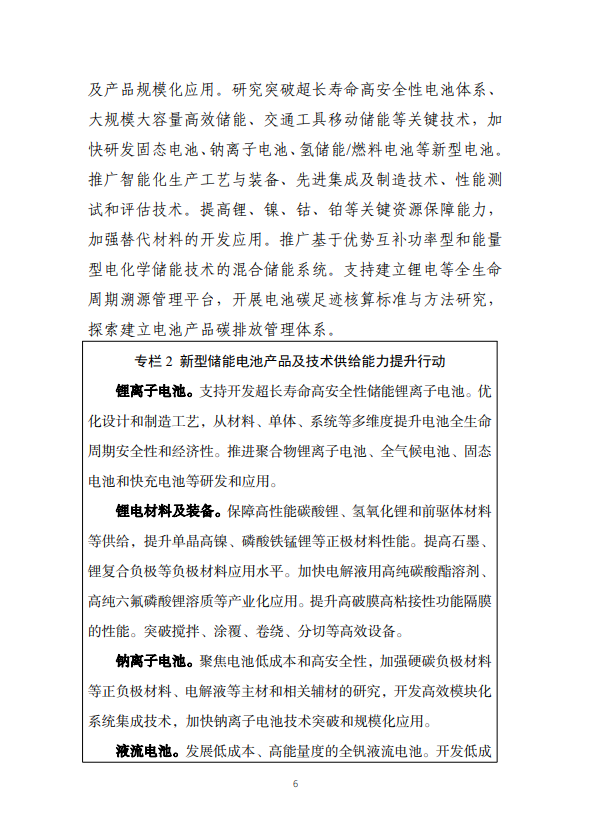 及产品规模化应用。研究突破超长寿命高安全性电池体系、大规模大容量高效储能、交通工具移动储能等关键技术，加快研发固态电池、钠离子电池、氢储能/燃料电池等新型电池。推广智能化生产工艺与装备、先进集成及制造技术、性能测试和评估技术。提高锂、镍、钴、铂等关键资源保障能力，加强替代材料的开发应用。推广基于优势互补功率型和能量型电化学储能技术的混合储能系统。支持建立锂电等全生命周期溯源管理平台，开展电池碳足迹核算标准与方法研究，探索建立电池产品碳排放管理体系。

专栏2 新型储能电池产品及技术供给能力提升行动

锂离子电池。支持开发超长寿命高安全性储能锂离子电池。优化设计和制造工艺，从材料、单体、系统等多维度提升电池全生命周期安全性和经济性。推进聚合物锂离子电池、全气候电池、固态电池和快充电池等研发和应用。

锂电材料及装备。保障高性能碳酸锂、氢氧化锂和前驱体材料等供给，提升单晶高镍、磷酸铁锰锂等正极材料性能。提高石墨、锂复合负极等负极材料应用水平。加快电解液用高纯碳酸酯溶剂、高纯六氟磷酸锂溶质等产业化应用。提升高破膜高粘接性功能隔膜的性能。突破搅拌、涂覆、卷绕、分切等高效设备。

钠离子电池。聚焦电池低成本和高安全性，加强硬碳负极材料等正负极材料、电解液等主材和相关辅材的研究，开发高效模块化系统集成技术，加快钠离子电池技术突破和规模化应用。

液流电池。发展低成本、高能量度的全钒液流电池。开发低成

6